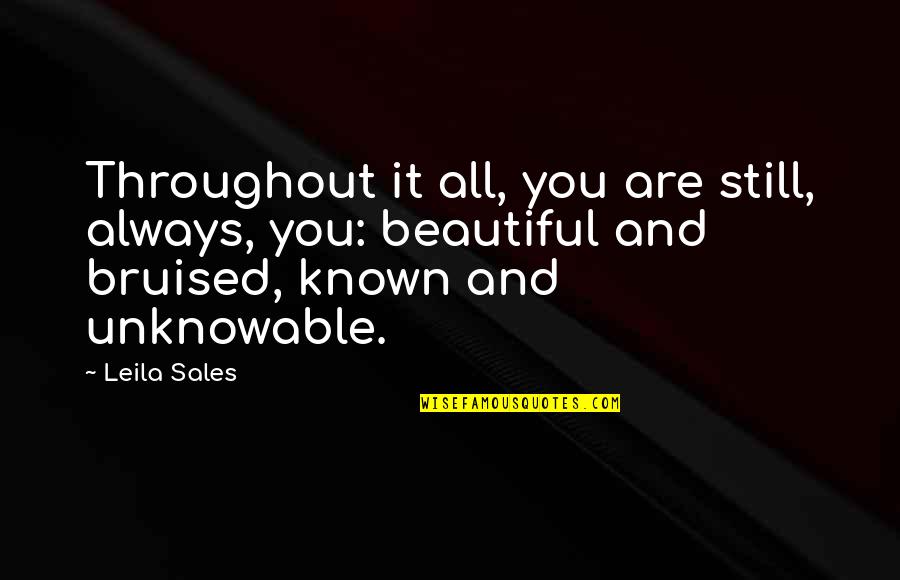 Throughout it all, you are still, always, you: beautiful and bruised, known and unknowable.

~ Leila Sales

WISEFAMOUSQUOTES.COM